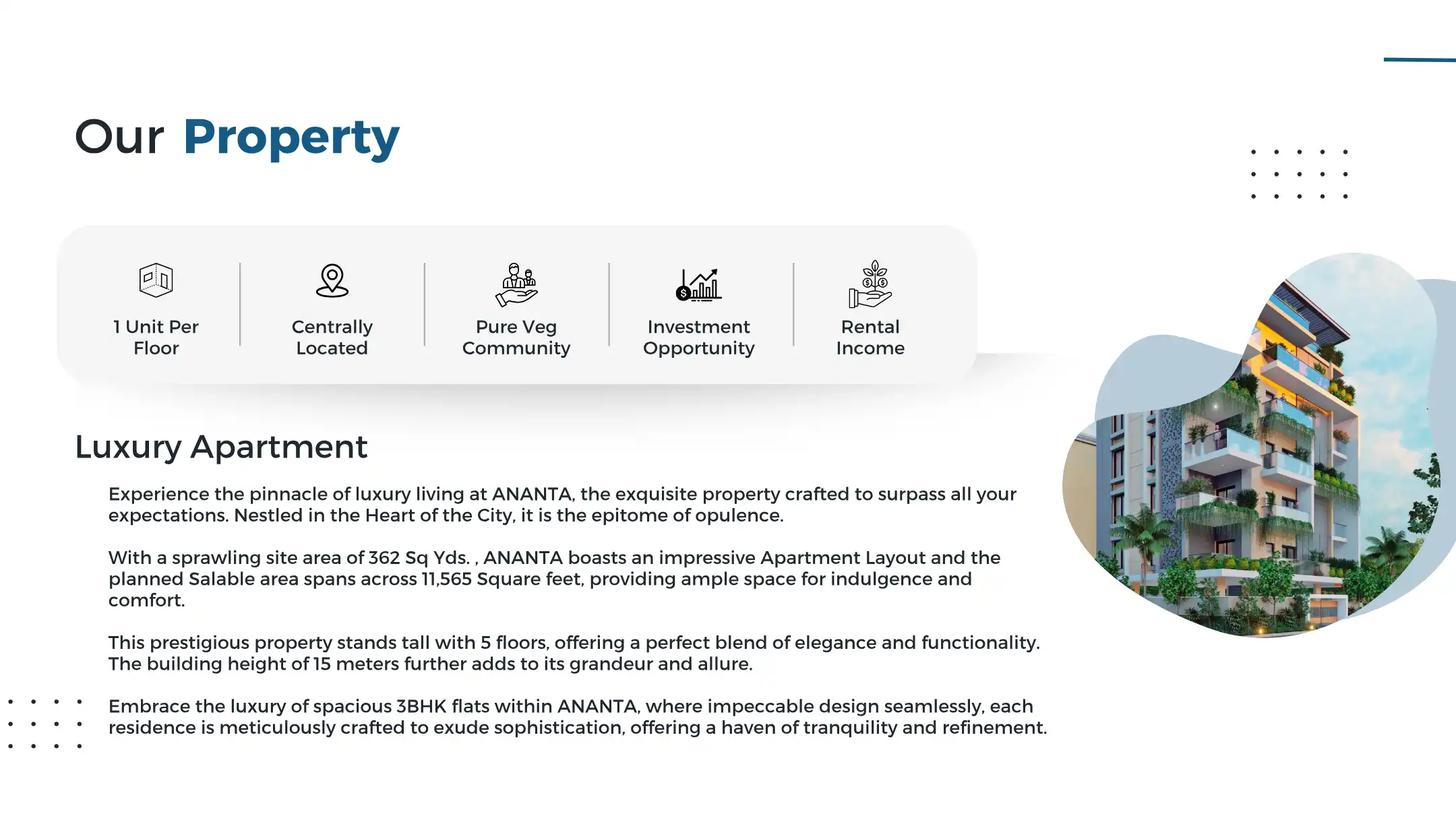 Our Property

1 Unit Per Floor

Centrally Located

Pure Veg Community

Investment Opportunity

Rental Income

Luxury Apartment

Experience the pinnacle of luxury living at ANANTA, the exquisite property crafted to surpass all your expectations. Nestled in the Heart of the City, it is the epitome of opulence.

With a sprawling site area of 362 Sq Yds. , ANANTA boasts an impressive Apartment Layout and the planned Salable area spans across 11,565 Square feet, providing ample space for indulgence and comfort.

This prestigious property stands tall with 5 floors, offering a perfect blend of elegance and functionality. The building height of 15 meters further adds to its grandeur and allure.

Embrace the luxury of spacious 3BHK flats within ANANTA, where impeccable design seamlessly, each residence is meticulously crafted to exude sophistication, offering a haven of tranquility and refinement.